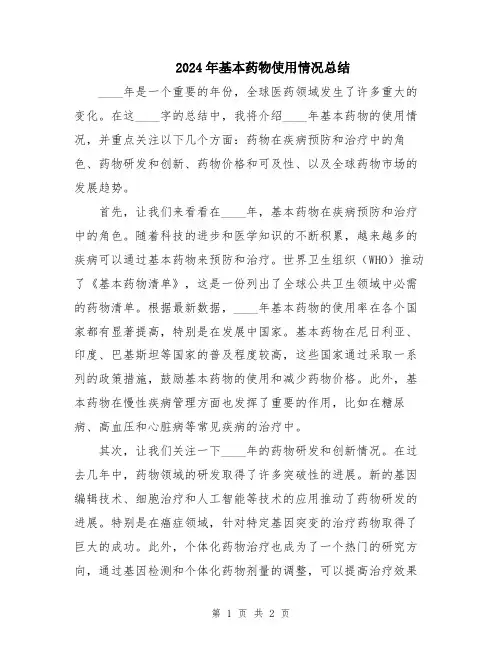 2024年基本药物使用情况总结

____年是一个重要的年份，全球医药领域发生了许多重大的变化。在这____字的总结中，我将介绍____年基本药物的使用情况，并重点关注以下几个方面：药物在疾病预防和治疗中的角色、药物研发和创新、药物价格和可及性、以及全球药物市场的发展趋势。

首先，让我们来看看在____年，基本药物在疾病预防和治疗中的角色。随着科技的进步和医学知识的不断积累，越来越多的疾病可以通过基本药物来预防和治疗。世界卫生组织（WHO）推动了《基本药物清单》，这是一份列出了全球公共卫生领域中必需的药物清单。根据最新数据，____年基本药物的使用率在各个国家都有显著提高，特别是在发展中国家。基本药物在尼日利亚、印度、巴基斯坦等国家的普及程度较高，这些国家通过采取一系列的政策措施，鼓励基本药物的使用和减少药物价格。此外，基本药物在慢性疾病管理方面也发挥了重要的作用，比如在糖尿病、高血压和心脏病等常见疾病的治疗中。

其次，让我们关注一下____年的药物研发和创新情况。在过去几年中，药物领域的研发取得了许多突破性的进展。新的基因编辑技术、细胞治疗和人工智能等技术的应用推动了药物研发的进展。特别是在癌症领域，针对特定基因突变的治疗药物取得了巨大的成功。此外，个体化药物治疗也成为了一个热门的研究方向，通过基因检测和个体化药物剂量的调整，可以提高治疗效果

第 1 页 共 2 页